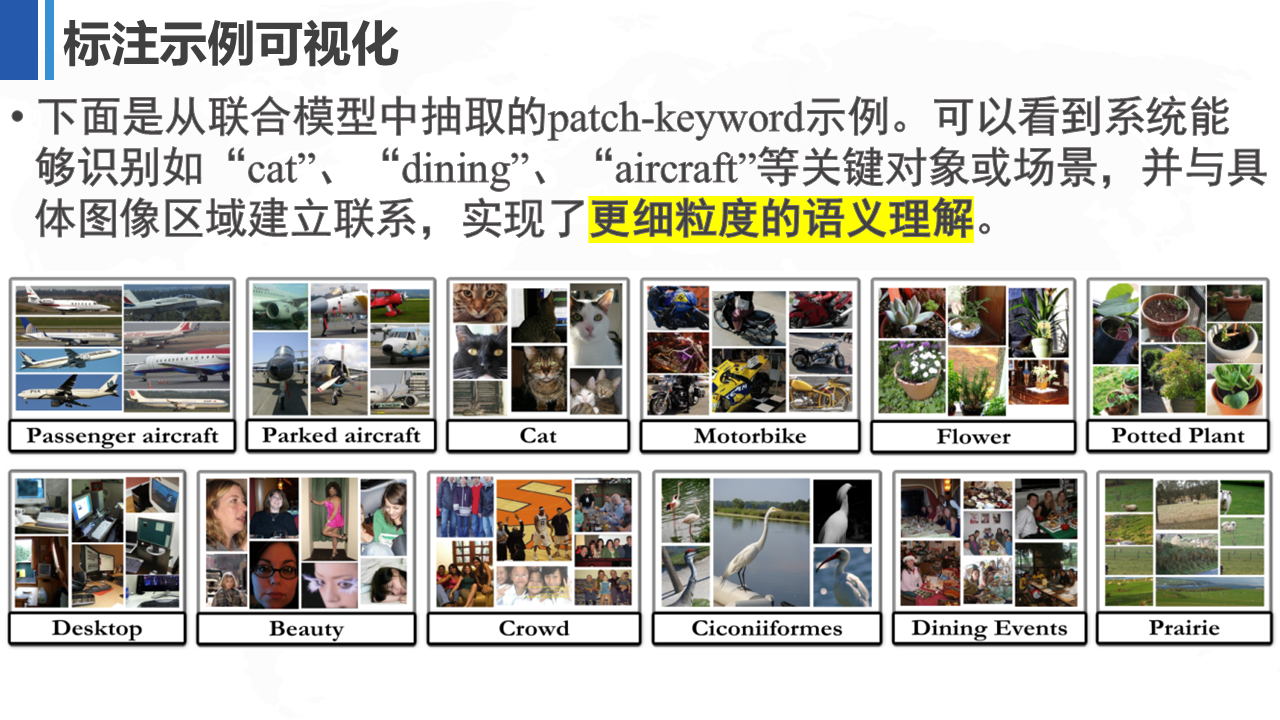 标注示例可视化

• 下面是从联合模型中抽取的patch-keyword示例。可以看到系统能够识别如“cat”、“dining”、“aircraft”等关键对象或场景，并与具体图像区域建立联系，实现了更细粒度的语义理解。

Passenger aircraft

Parked aircraft

Cat

Motorbike

Flower

Potted Plant

Desktop

Beauty

Crowd

Ciconiiformes

Dining Events

Prairie